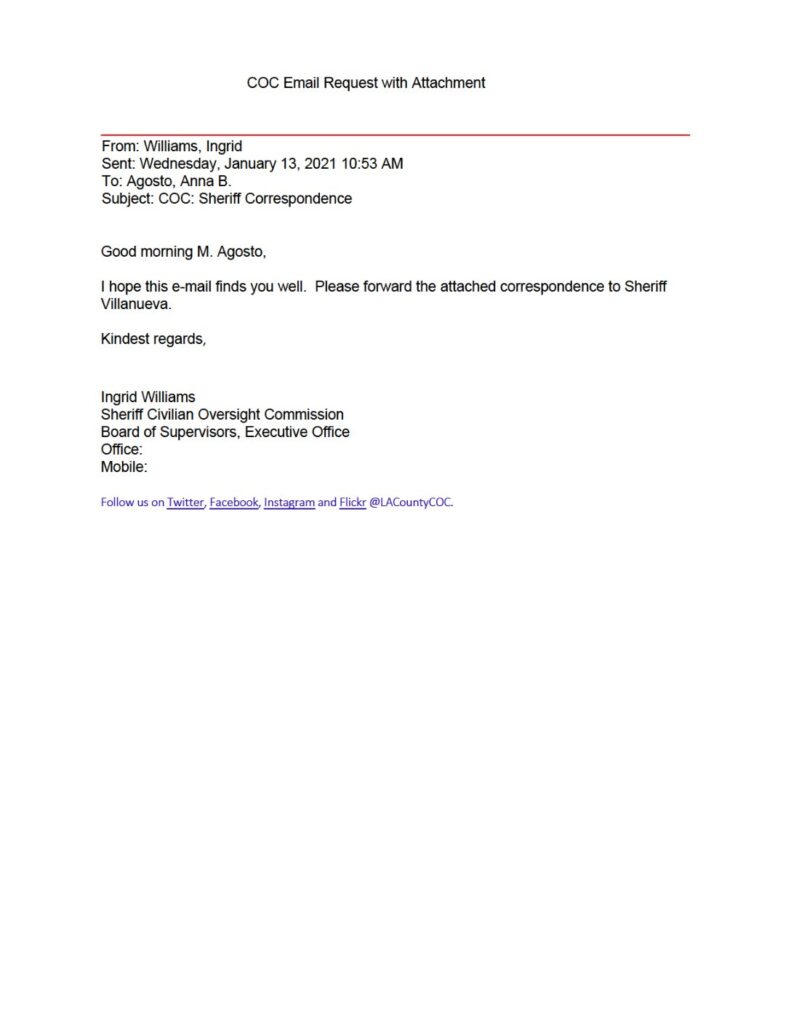 COC Email Request with Attachment

From: Williams, Ingrid
Sent: Wednesday, January 13, 2021 10:53 AM
To: Agosto, Anna B.
Subject: COC: Sheriff Correspondence

Good morning M. Agosto,

I hope this e-mail finds you well. Please forward the attached correspondence to Sheriff Villanueva.

Kindest regards,

Ingrid Williams
Sheriff Civilian Oversight Commission
Board of Supervisors, Executive Office
Office:
Mobile:

Follow us on Twitter, Facebook, Instagram and Flickr @LACountyCOC.